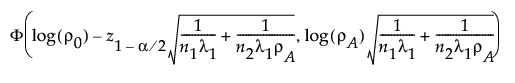 $\Phi\left(\log(\rho_0) - z_{1-\alpha/2}\sqrt{\frac{1}{n_1\lambda_1} + \frac{1}{n_2\lambda_1\rho_A}}, \log(\rho_A)\sqrt{\frac{1}{n_1\lambda_1} + \frac{1}{n_2\lambda_1\rho_A}}\right)$